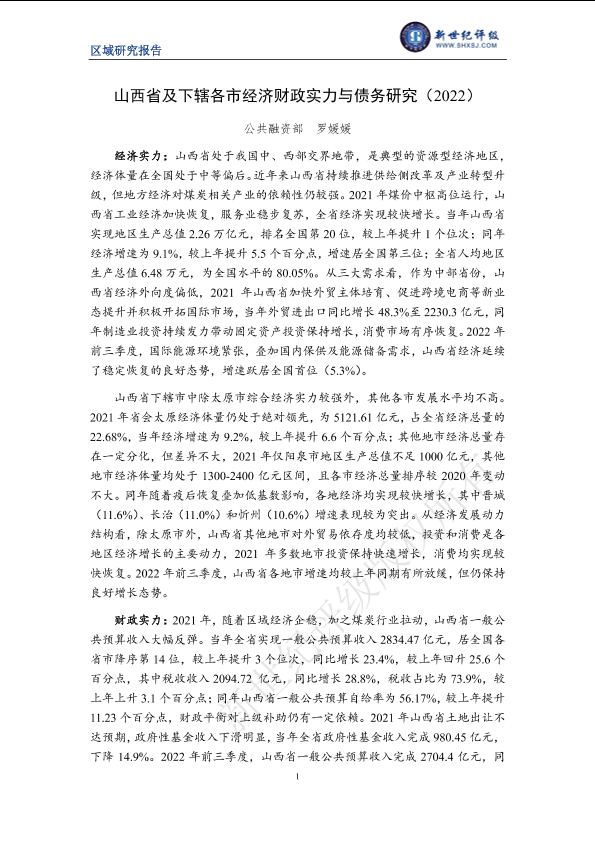 区域研究报告

新世纪评级
WWW.SHXSJ.COM

山西省及下辖各市经济财政实力与债务研究（2022）

公共融资部　罗媛媛

经济实力：山西省处于我国中、西部交界地带，是典型的资源型经济地区，经济体量在全国处于中等偏后。近年来山西省持续推进供给侧改革及产业转型升级，但地方经济对煤炭相关产业的依赖性仍较强。2021 年煤价中枢高位运行，山西省工业经济加快恢复，服务业稳步复苏，全省经济实现较快增长。当年山西省实现地区生产总值 2.26 万亿元，排名全国第 20 位，较上年提升 1 个位次；同年经济增速为 9.1%，较上年提升 5.5 个百分点，增速居全国第三位；全省人均地区生产总值 6.48 万元，为全国水平的 80.05%。从三大需求看，作为中部省份，山西省经济外向度偏低，2021 年山西省加快外贸主体培育、促进跨境电商等新业态提升并积极开拓国际市场，当年外贸进出口同比增长 48.3%至 2230.3 亿元，同年制造业投资持续发力带动固定资产投资保持增长，消费市场有序恢复。2022 年前三季度，国际能源环境紧张，叠加国内保供及能源储备需求，山西省经济延续了稳定恢复的良好态势，增速跃居全国首位（5.3%）。

山西省下辖市中除太原市综合经济实力较强外，其他各市发展水平均不高。2021 年省会太原经济体量仍处于绝对领先，为 5121.61 亿元，占全省经济总量的 22.68%，当年经济增速为 9.2%，较上年提升 6.6 个百分点；其他地市经济总量存在一定分化，但差异不大，2021 年仅阳泉市地区生产总值不足 1000 亿元，其他地市经济体量均处于 1300-2400 亿元区间，且各市经济总量排序较 2020 年变动不大。同年随着疫后恢复叠加低基数影响，各地经济均实现较快增长，其中晋城（11.6%）、长治（11.0%）和忻州（10.6%）增速表现较为突出。从经济发展动力结构看，除太原市外，山西省其他地市对外贸易依存度均较低，投资和消费是各地区经济增长的主要动力，2021 年多数地市投资保持快速增长，消费均实现较快恢复。2022 年前三季度，山西省各地市增速均较上年同期有所放缓，但仍保持良好增长态势。

财政实力：2021 年，随着区域经济企稳，加之煤炭行业拉动，山西省一般公共预算收入大幅反弹。当年全省实现一般公共预算收入 2834.47 亿元，居全国各省市降序第 14 位，较上年提升 3 个位次，同比增长 23.4%，较上年回升 25.6 个百分点，其中税收收入 2094.72 亿元，同比增长 28.8%，税收占比为 73.9%，较上年上升 3.1 个百分点；同年山西省一般公共预算自给率为 56.17%，较上年提升 11.23 个百分点，财政平衡对上级补助仍有一定依赖。2021 年山西省土地出让不达预期，政府性基金收入下滑明显，当年全省政府性基金收入完成 980.45 亿元，下降 14.9%。2022 年前三季度，山西省一般公共预算收入完成 2704.4 亿元，同

1